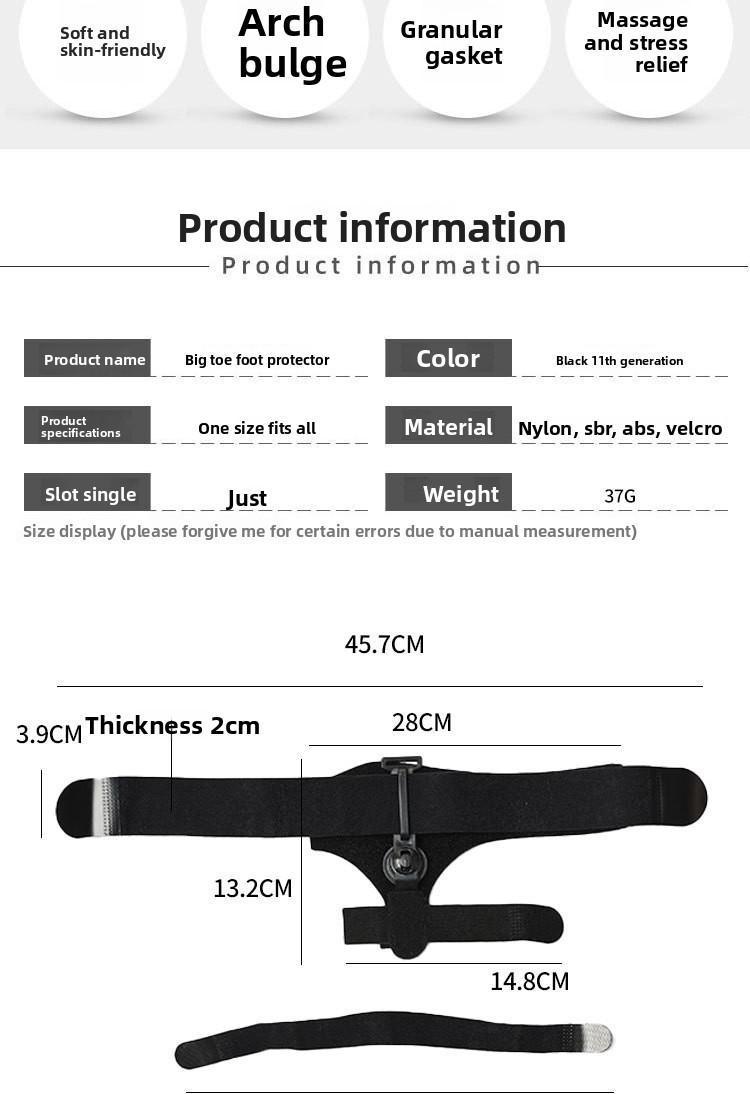 Soft and skin-friendly

Arch bulge

Granular gasket

Massage and stress relief

Product information

Product information

Product name
Big toe foot protector

Color
Black 11th generation

Product specifications
One size fits all

Material
Nylon, sbr, abs, velcro

Slot single
Just

Weight
37G

Size display (please forgive me for certain errors due to manual measurement)

45.7CM

3.9CM

Thickness 2cm

28CM

13.2CM

14.8CM